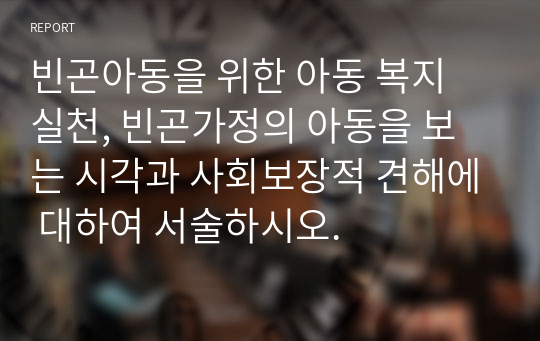 REPORT

빈곤아동을 위한 아동 복지 실천, 빈곤가정의 아동을 보는 시각과 사회보장적 견해에 대하여 서술하시오.